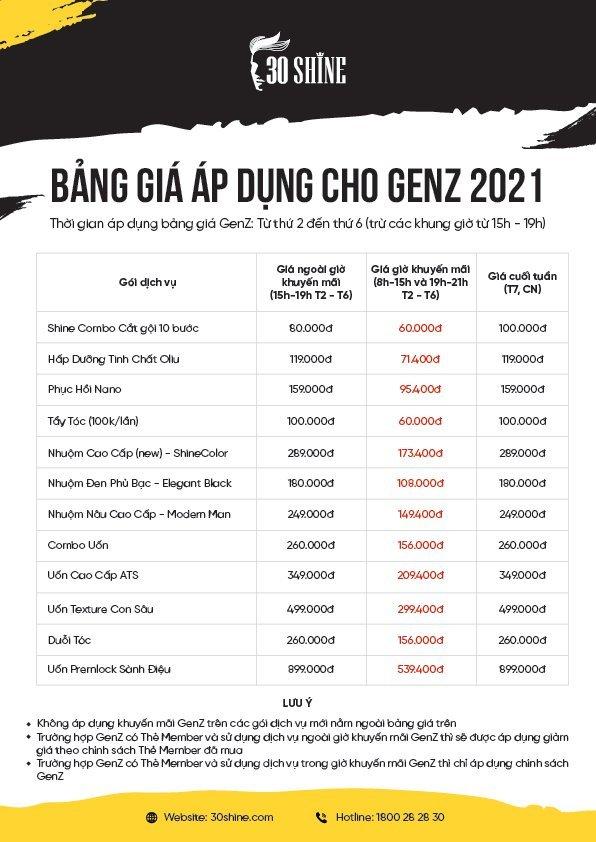 30 SHINE

BẢNG GIÁ ÁP DỤNG CHO GENZ 2021

Thời gian áp dụng bảng giá GenZ: Từ thứ 2 đến thứ 6 (trừ các khung giờ từ 15h - 19h)

| Gói dịch vụ | Giá ngoài giờ khuyến mãi (15h-19h T2 - T6) | Giá giờ khuyến mãi (8h-15h và 19h-21h T2 - T6) | Giá cuối tuần (T7, CN) |
|---|---|---|---|
| Shine Combo Cắt gội 10 bước | 80.000đ | 60.000đ | 100.000đ |
| Hấp Dưỡng Tinh Chất Oliu | 119.000đ | 71.400đ | 119.000đ |
| Phục Hồi Nano | 159.000đ | 95.400đ | 159.000đ |
| Tẩy Tóc (100k/lần) | 100.000đ | 60.000đ | 100.000đ |
| Nhuộm Cao Cấp (new) - ShineColor | 289.000đ | 173.400đ | 289.000đ |
| Nhuộm Đen Phủ Bạc - Elegant Black | 180.000đ | 108.000đ | 180.000đ |
| Nhuộm Nâu Cao Cấp - Modern Man | 249.000đ | 149.400đ | 249.000đ |
| Combo Uốn | 260.000đ | 156.000đ | 260.000đ |
| Uốn Cao Cấp ATS | 349.000đ | 209.400đ | 349.000đ |
| Uốn Texture Con Sâu | 499.000đ | 299.400đ | 499.000đ |
| Duỗi Tóc | 260.000đ | 156.000đ | 260.000đ |
| Uốn Premlock Sành Điệu | 899.000đ | 539.400đ | 899.000đ |

LƯU Ý

• Không áp dụng khuyến mãi GenZ trên các gói dịch vụ mới nằm ngoài bảng giá trên
• Trường hợp GenZ có Thẻ Member và sử dụng dịch vụ ngoài giờ khuyến mãi GenZ thì sẽ được áp dụng giảm giá theo chính sách Thẻ Member đã mua
• Trường hợp GenZ có Thẻ Member và sử dụng dịch vụ trong giờ khuyến mãi GenZ thì chỉ áp dụng chính sách GenZ

Website: 30shine.com    Hotline: 1800 28 28 30